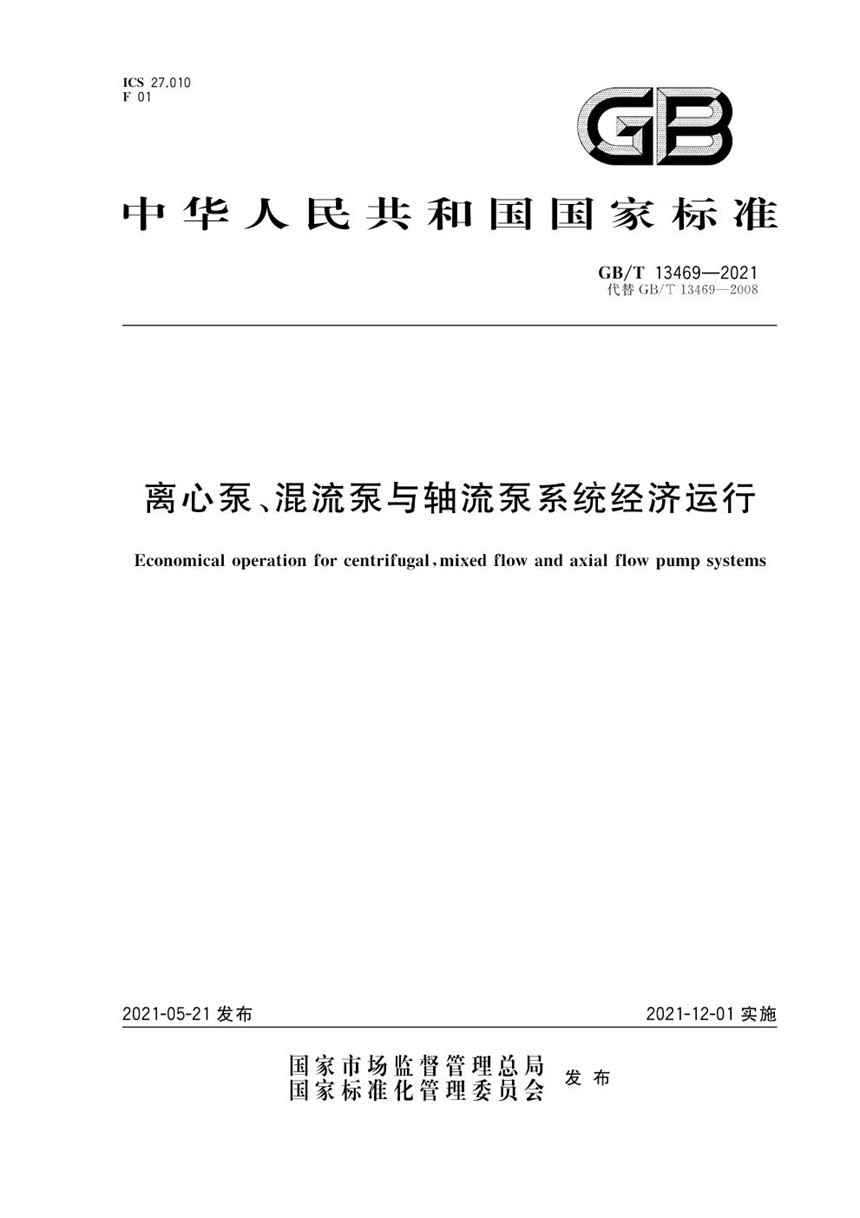 ICS 27.010
F 01

GB

中华人民共和国国家标准

GB/T 13469—2021
代替 GB/T 13469—2008

离心泵、混流泵与轴流泵系统经济运行

Economical operation for centrifugal, mixed flow and axial flow pump systems

2021-05-21 发布

2021-12-01 实施

国家市场监督管理总局
国家标准化管理委员会 发布